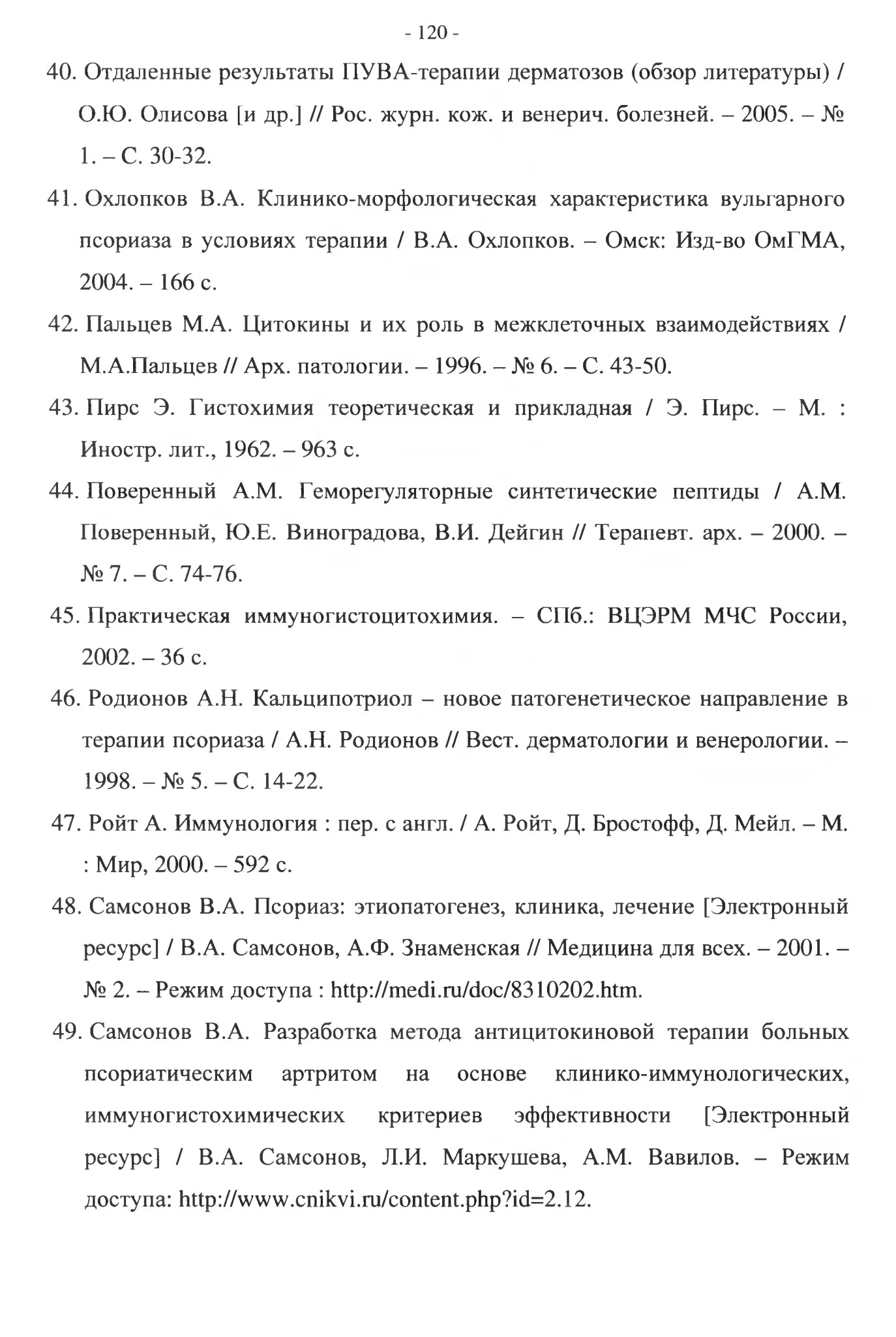 - 120 -

40. Отдаленные результаты ПУВА-терапии дерматозов (обзор литературы) / О.Ю. Олисова [и др.] // Рос. журн. кож. и венерич. болезней. – 2005. – № 1. – С. 30-32.

41. Охлопков В.А. Клинико-морфологическая характеристика вульгарного псориаза в условиях терапии / В.А. Охлопков. – Омск: Изд-во ОмГМА, 2004. – 166 с.

42. Пальцев М.А. Цитокины и их роль в межклеточных взаимодействиях / М.А.Пальцев // Арх. патологии. – 1996. – № 6. – С. 43-50.

43. Пирс Э. Гистохимия теоретическая и прикладная / Э. Пирс. – М. : Иностр. лит., 1962. – 963 с.

44. Поверенный А.М. Геморегуляторные синтетические пептиды / А.М. Поверенный, Ю.Е. Виноградова, В.И. Дейгин // Терапевт. арх. – 2000. – № 7. – С. 74-76.

45. Практическая иммуногистоцитохимия. – СПб.: ВЦЭРМ МЧС России, 2002. – 36 с.

46. Родионов А.Н. Кальципотриол – новое патогенетическое направление в терапии псориаза / А.Н. Родионов // Вест. дерматологии и венерологии. – 1998. – № 5. – С. 14-22.

47. Ройт А. Иммунология : пер. с англ. / А. Ройт, Д. Бростофф, Д. Мейл. – М. : Мир, 2000. – 592 с.

48. Самсонов В.А. Псориаз: этиопатогенез, клиника, лечение [Электронный ресурс] / В.А. Самсонов, А.Ф. Знаменская // Медицина для всех. – 2001. – № 2. – Режим доступа : http://medi.ru/doc/8310202.htm.

49. Самсонов В.А. Разработка метода антицитокиновой терапии больных псориатическим артритом на основе клинико-иммунологических, иммуногистохимических критериев эффективности [Электронный ресурс] / В.А. Самсонов, Л.И. Маркушева, А.М. Вавилов. – Режим доступа: http://www.cnikvi.ru/content.php?id=2.12.